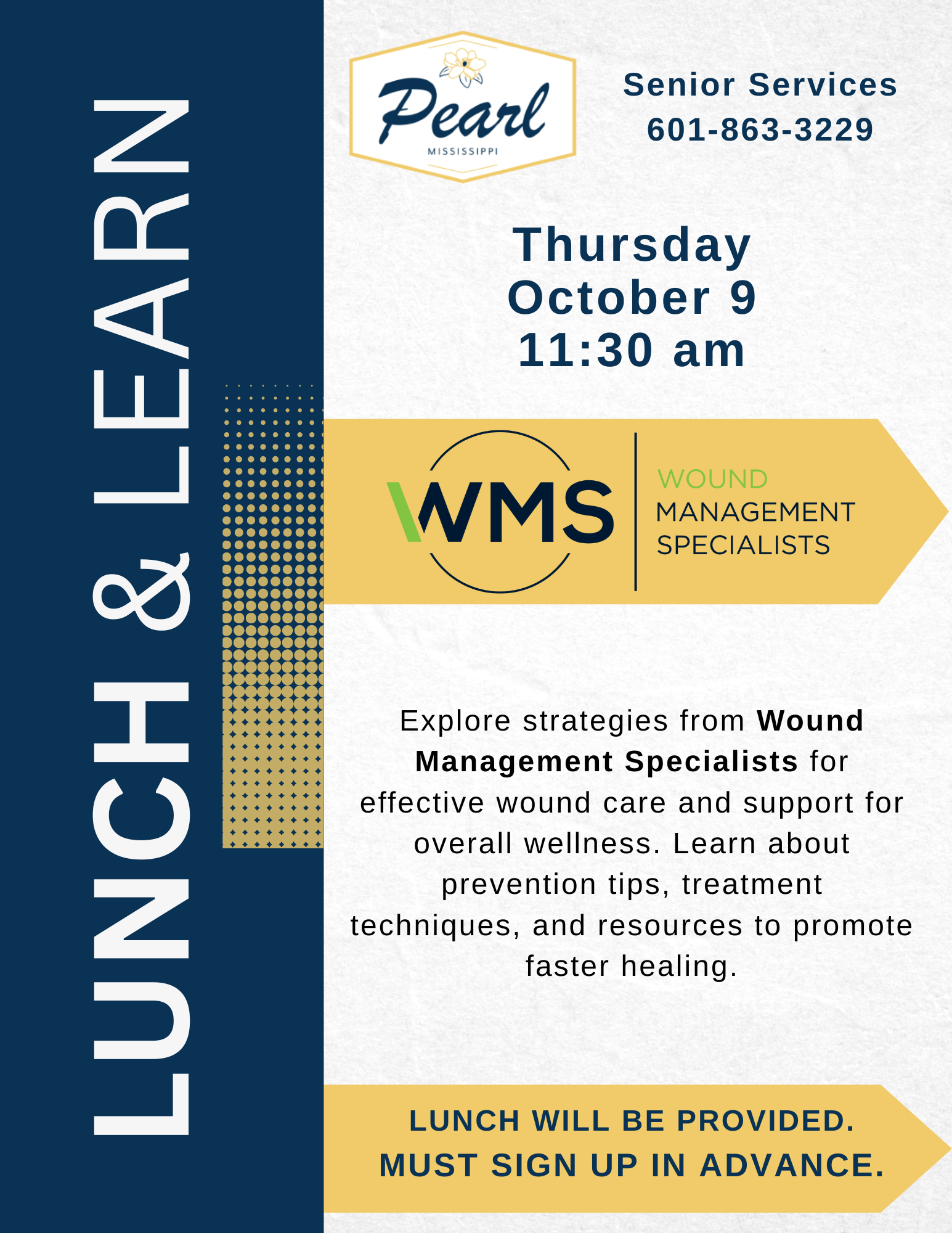 LUNCH & LEARN

Pearl
MISSISSIPPI

Senior Services
601-863-3229

Thursday
October 9
11:30 am

WMS
WOUND
MANAGEMENT
SPECIALISTS

Explore strategies from Wound Management Specialists for effective wound care and support for overall wellness. Learn about prevention tips, treatment techniques, and resources to promote faster healing.

LUNCH WILL BE PROVIDED.
MUST SIGN UP IN ADVANCE.